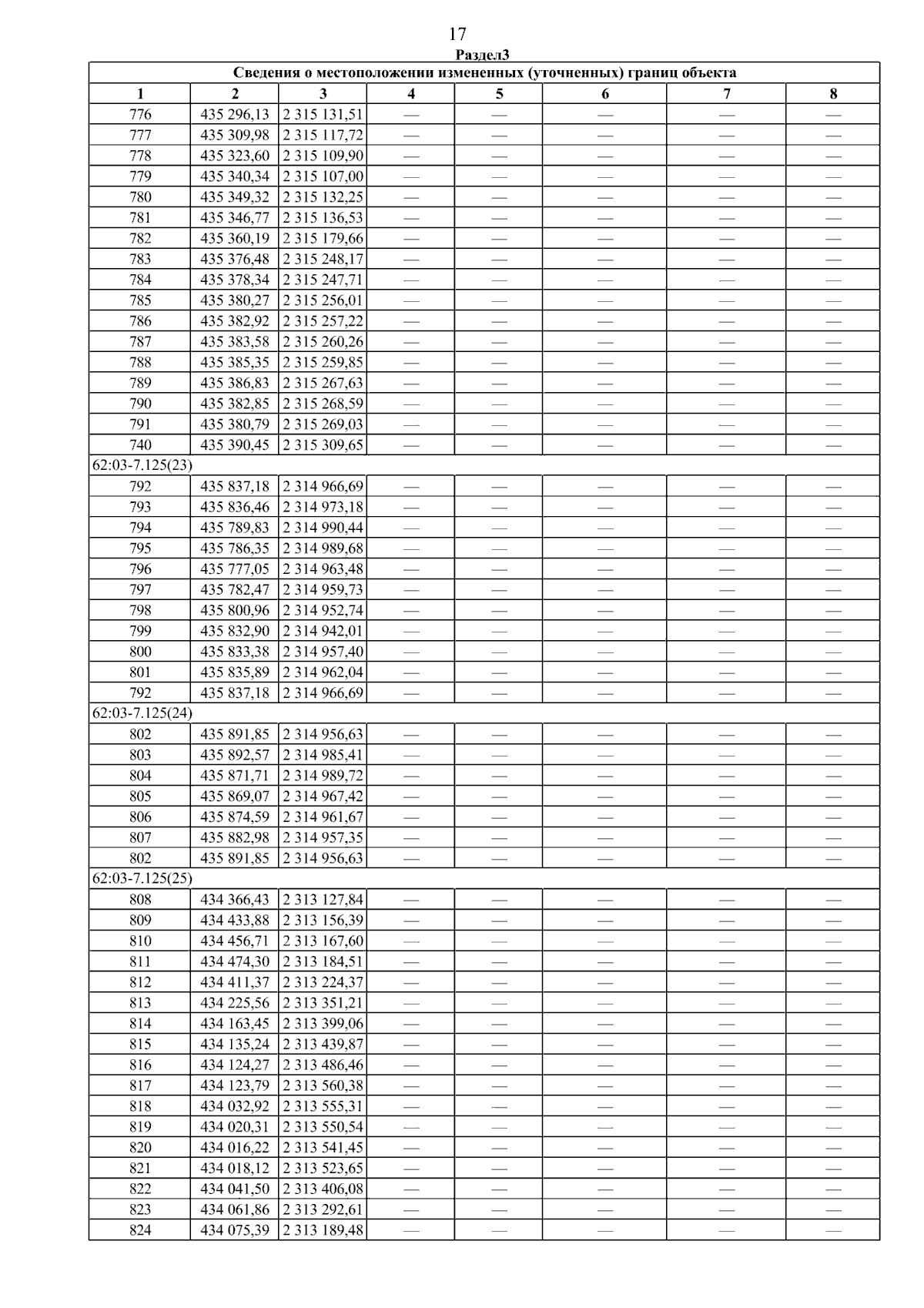 17

Раздел3

| Сведения о местоположении измененных (уточненных) границ объекта | | | | | | | |
|---|---|---|---|---|---|---|---|
| 1 | 2 | 3 | 4 | 5 | 6 | 7 | 8 |
| 776 | 435 296,13 | 2 315 131,51 | — | — | — | — | — |
| 777 | 435 309,98 | 2 315 117,72 | — | — | — | — | — |
| 778 | 435 323,60 | 2 315 109,90 | — | — | — | — | — |
| 779 | 435 340,34 | 2 315 107,00 | — | — | — | — | — |
| 780 | 435 349,32 | 2 315 132,25 | — | — | — | — | — |
| 781 | 435 346,77 | 2 315 136,53 | — | — | — | — | — |
| 782 | 435 360,19 | 2 315 179,66 | — | — | — | — | — |
| 783 | 435 376,48 | 2 315 248,17 | — | — | — | — | — |
| 784 | 435 378,34 | 2 315 247,71 | — | — | — | — | — |
| 785 | 435 380,27 | 2 315 256,01 | — | — | — | — | — |
| 786 | 435 382,92 | 2 315 257,22 | — | — | — | — | — |
| 787 | 435 383,58 | 2 315 260,26 | — | — | — | — | — |
| 788 | 435 385,35 | 2 315 259,85 | — | — | — | — | — |
| 789 | 435 386,83 | 2 315 267,63 | — | — | — | — | — |
| 790 | 435 382,85 | 2 315 268,59 | — | — | — | — | — |
| 791 | 435 380,79 | 2 315 269,03 | — | — | — | — | — |
| 740 | 435 390,45 | 2 315 309,65 | — | — | — | — | — |
| 62:03-7.125(23) | | | | | | | |
| 792 | 435 837,18 | 2 314 966,69 | — | — | — | — | — |
| 793 | 435 836,46 | 2 314 973,18 | — | — | — | — | — |
| 794 | 435 789,83 | 2 314 990,44 | — | — | — | — | — |
| 795 | 435 786,35 | 2 314 989,68 | — | — | — | — | — |
| 796 | 435 777,05 | 2 314 963,48 | — | — | — | — | — |
| 797 | 435 782,47 | 2 314 959,73 | — | — | — | — | — |
| 798 | 435 800,96 | 2 314 952,74 | — | — | — | — | — |
| 799 | 435 832,90 | 2 314 942,01 | — | — | — | — | — |
| 800 | 435 833,38 | 2 314 957,40 | — | — | — | — | — |
| 801 | 435 835,89 | 2 314 962,04 | — | — | — | — | — |
| 792 | 435 837,18 | 2 314 966,69 | — | — | — | — | — |
| 62:03-7.125(24) | | | | | | | |
| 802 | 435 891,85 | 2 314 956,63 | — | — | — | — | — |
| 803 | 435 892,57 | 2 314 985,41 | — | — | — | — | — |
| 804 | 435 871,71 | 2 314 989,72 | — | — | — | — | — |
| 805 | 435 869,07 | 2 314 967,42 | — | — | — | — | — |
| 806 | 435 874,59 | 2 314 961,67 | — | — | — | — | — |
| 807 | 435 882,98 | 2 314 957,35 | — | — | — | — | — |
| 802 | 435 891,85 | 2 314 956,63 | — | — | — | — | — |
| 62:03-7.125(25) | | | | | | | |
| 808 | 434 366,43 | 2 313 127,84 | — | — | — | — | — |
| 809 | 434 433,88 | 2 313 156,39 | — | — | — | — | — |
| 810 | 434 456,71 | 2 313 167,60 | — | — | — | — | — |
| 811 | 434 474,30 | 2 313 184,51 | — | — | — | — | — |
| 812 | 434 411,37 | 2 313 224,37 | — | — | — | — | — |
| 813 | 434 225,56 | 2 313 351,21 | — | — | — | — | — |
| 814 | 434 163,45 | 2 313 399,06 | — | — | — | — | — |
| 815 | 434 135,24 | 2 313 439,87 | — | — | — | — | — |
| 816 | 434 124,27 | 2 313 486,46 | — | — | — | — | — |
| 817 | 434 123,79 | 2 313 560,38 | — | — | — | — | — |
| 818 | 434 032,92 | 2 313 555,31 | — | — | — | — | — |
| 819 | 434 020,31 | 2 313 550,54 | — | — | — | — | — |
| 820 | 434 016,22 | 2 313 541,45 | — | — | — | — | — |
| 821 | 434 018,12 | 2 313 523,65 | — | — | — | — | — |
| 822 | 434 041,50 | 2 313 406,08 | — | — | — | — | — |
| 823 | 434 061,86 | 2 313 292,61 | — | — | — | — | — |
| 824 | 434 075,39 | 2 313 189,48 | — | — | — | — | — |